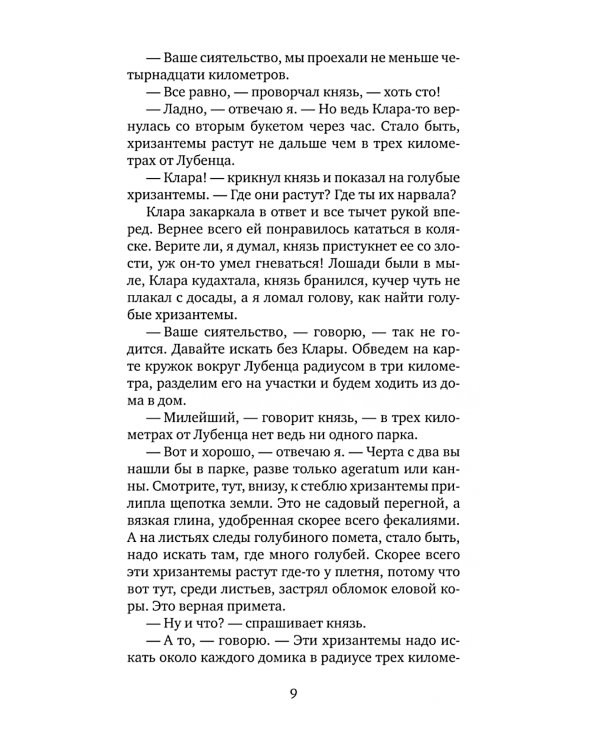 — Ваше сиятельство, мы проехали не меньше четырнадцати километров.

— Все равно, — проворчал князь, — хоть сто!

— Ладно, — отвечаю я. — Но ведь Клара-то вернулась со вторым букетом через час. Стало быть, хризантемы растут не дальше чем в трех километрах от Лубенца.

— Клара! — крикнул князь и показал на голубые хризантемы. — Где они растут? Где ты их нарвала?

Клара закаркала ей в ответ и все тычет рукой вперед. Вернее всего ей понравилось кататься в коляске. Верите ли, я думал, князь пристукнет ее со злости, уж он-то умел гневаться! Лошади были в мыле, Клара кудахтала, князь бранился, кучер чуть не плакал с досады, а я ломал голову, как найти голубые хризантемы.

— Ваше сиятельство, — говорю, — так не годится. Давайте искать без Клары. Обведем на карте кружок вокруг Лубенца радиусом в три километра, разделим его на участки и будем ходить из дома в дом.

— Милейший, — говорит князь, — в трех километрах от Лубенца нет ведь ни одного парка.

— Вот и хорошо, — отвечаю я. — Черта с два вы нашли бы в парке, разве только ageratum или канны. Смотрите, тут, внизу, к стеблю хризантемы прилипла щепотка земли. Это не садовый перегной, а вязкая глина, удобренная скорее всего фекалиями. А на листьях следы голубиного помета, стало быть, надо искать там, где много голубей. Скорее всего эти хризантемы растут где-то у плетня, потому что вот тут, среди листьев, застрял обломок еловой коры. Это верная примета.

— Ну и что? — спрашивает князь.

— А то, — говорю. — Эти хризантемы надо искать около каждого домика в радиусе трех киломе-

9